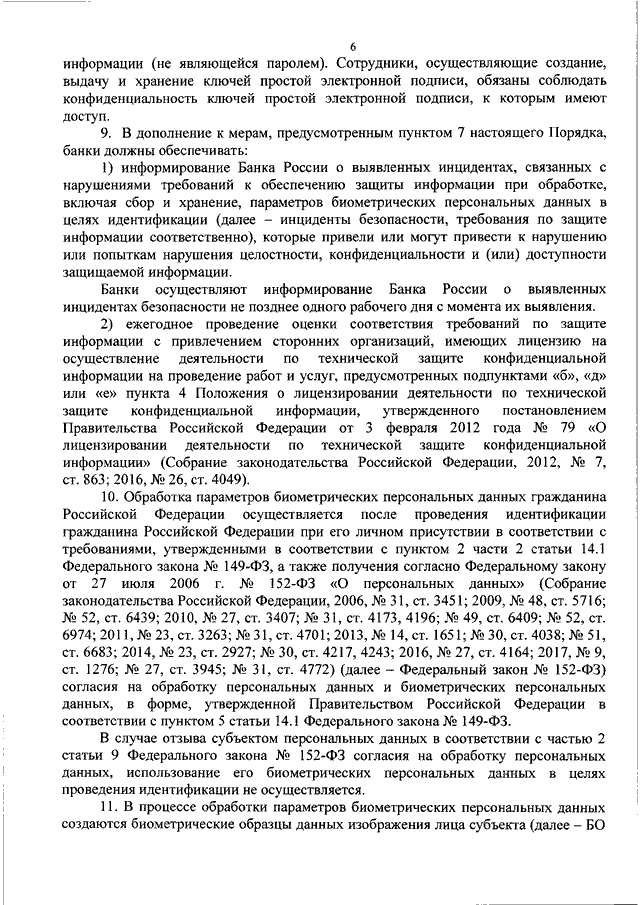 6

информации (не являющейся паролем). Сотрудники, осуществляющие создание, выдачу и хранение ключей простой электронной подписи, обязаны соблюдать конфиденциальность ключей простой электронной подписи, к которым имеют доступ.

9. В дополнение к мерам, предусмотренным пунктом 7 настоящего Порядка, банки должны обеспечивать:

1) информирование Банка России о выявленных инцидентах, связанных с нарушениями требований к обеспечению защиты информации при обработке, включая сбор и хранение, параметров биометрических персональных данных в целях идентификации (далее – инциденты безопасности, требования по защите информации соответственно), которые привели или могут привести к нарушению или попыткам нарушения целостности, конфиденциальности и (или) доступности защищаемой информации.

Банки осуществляют информирование Банка России о выявленных инцидентах безопасности не позднее одного рабочего дня с момента их выявления.

2) ежегодное проведение оценки соответствия требований по защите информации с привлечением сторонних организаций, имеющих лицензию на осуществление деятельности по технической защите конфиденциальной информации на проведение работ и услуг, предусмотренных подпунктами «б», «д» или «е» пункта 4 Положения о лицензировании деятельности по технической защите конфиденциальной информации, утвержденного постановлением Правительства Российской Федерации от 3 февраля 2012 года № 79 «О лицензировании деятельности по технической защите конфиденциальной информации» (Собрание законодательства Российской Федерации, 2012, № 7, ст. 863; 2016, № 26, ст. 4049).

10. Обработка параметров биометрических персональных данных гражданина Российской Федерации осуществляется после проведения идентификации гражданина Российской Федерации при его личном присутствии в соответствии с требованиями, утвержденными в соответствии с пунктом 2 части 2 статьи 14.1 Федерального закона № 149-ФЗ, а также получения согласно Федеральному закону от 27 июля 2006 г. № 152-ФЗ «О персональных данных» (Собрание законодательства Российской Федерации, 2006, № 31, ст. 3451; 2009, № 48, ст. 5716; № 52, ст. 6439; 2010, № 27, ст. 3407; № 31, ст. 4173, 4196; № 49, ст. 6409; № 52, ст. 6974; 2011, № 23, ст. 3263; № 31, ст. 4701; 2013, № 14, ст. 1651; № 30, ст. 4038; № 51, ст. 6683; 2014, № 23, ст. 2927; № 30, ст. 4217, 4243; 2016, № 27, ст. 4164; 2017, № 9, ст. 1276; № 27, ст. 3945; № 31, ст. 4772) (далее – Федеральный закон № 152-ФЗ) согласия на обработку персональных данных и биометрических персональных данных, в форме, утвержденной Правительством Российской Федерации в соответствии с пунктом 5 статьи 14.1 Федерального закона № 149-ФЗ.

В случае отзыва субъектом персональных данных в соответствии с частью 2 статьи 9 Федерального закона № 152-ФЗ согласия на обработку персональных данных, использование его биометрических персональных данных в целях проведения идентификации не осуществляется.

11. В процессе обработки параметров биометрических персональных данных создаются биометрические образцы данных изображения лица субъекта (далее – БО